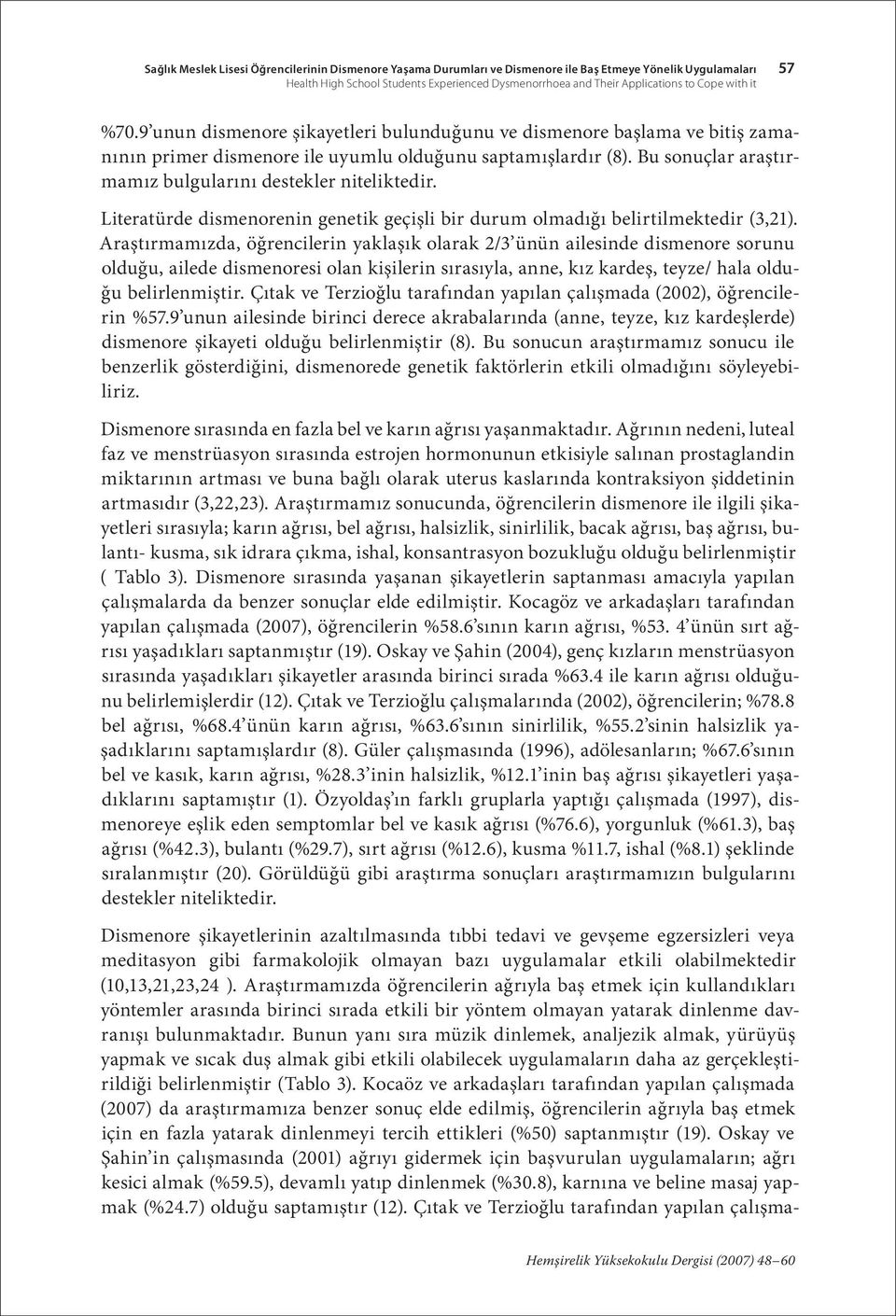 Sağlık Meslek Lisesi Öğrencilerinin Dismenore Yaşama Durumları ve Dismenore ile Baş Etmeye Yönelik Uygulamaları 57
Health High School Students Experienced Dysmenorrhoea and Their Applications to Cope with it

%70.9'unun dismenore şikayetleri bulunduğunu ve dismenore başlama ve bitiş zamanının primer dismenore ile uyumlu olduğunu saptamışlardır (8). Bu sonuçlar araştırmamız bulgularını destekler niteliktedir.

Literatürde dismenorenin genetik geçişli bir durum olmadığı belirtilmektedir (3,21). Araştırmamızda, öğrencilerin yaklaşık olarak 2/3'ünün ailesinde dismenore sorunu olduğu, ailede dismenoresi olan kişilerin sırasıyla, anne, kız kardeş, teyze/ hala olduğu belirlenmiştir. Çıtak ve Terzioğlu tarafından yapılan çalışmada (2002), öğrencilerin %57.9'unun ailesinde birinci derece akrabalarında (anne, teyze, kız kardeşlerde) dismenore şikayeti olduğu belirlenmiştir (8). Bu sonucun araştırmamız sonucu ile benzerlik gösterdiğini, dismenorede genetik faktörlerin etkili olmadığını söyleyebiliriz.

Dismenore sırasında en fazla bel ve karın ağrısı yaşanmaktadır. Ağrının nedeni, luteal faz ve menstrüasyon sırasında estrojen hormonunun etkisiyle salınan prostaglandin miktarının artması ve buna bağlı olarak uterus kaslarında kontraksiyon şiddetinin artmasıdır (3,22,23). Araştırmamız sonucunda, öğrencilerin dismenore ile ilgili şikayetleri sırasıyla; karın ağrısı, bel ağrısı, halsizlik, sinirlilik, bacak ağrısı, baş ağrısı, bulantı- kusma, sık idrara çıkma, ishal, konsantrasyon bozukluğu olduğu belirlenmiştir ( Tablo 3). Dismenore sırasında yaşanan şikayetlerin saptanması amacıyla yapılan çalışmalarda da benzer sonuçlar elde edilmiştir. Kocagöz ve arkadaşları tarafından yapılan çalışmada (2007), öğrencilerin %58.6'sının karın ağrısı, %53. 4'ünün sırt ağrısı yaşadıkları saptanmıştır (19). Oskay ve Şahin (2004), genç kızların menstrüasyon sırasında yaşadıkları şikayetler arasında birinci sırada %63.4 ile karın ağrısı olduğunu belirlemişlerdir (12). Çıtak ve Terzioğlu çalışmalarında (2002), öğrencilerin; %78.8 bel ağrısı, %68.4'ünün karın ağrısı, %63.6'sının sinirlilik, %55.2'sinin halsizlik yaşadıklarını saptamışlardır (8). Güler çalışmasında (1996), adölesanların; %67.6'sının bel ve kasık, karın ağrısı, %28.3'inin halsizlik, %12.1'inin baş ağrısı şikayetleri yaşadıklarını saptamıştır (1). Özyoldaş'ın farklı gruplarla yaptığı çalışmada (1997), dismenoreye eşlik eden semptomlar bel ve kasık ağrısı (%76.6), yorgunluk (%61.3), baş ağrısı (%42.3), bulantı (%29.7), sırt ağrısı (%12.6), kusma %11.7, ishal (%8.1) şeklinde sıralanmıştır (20). Görüldüğü gibi araştırma sonuçları araştırmamızın bulgularını destekler niteliktedir.

Dismenore şikayetlerinin azaltılmasında tıbbi tedavi ve gevşeme egzersizleri veya meditasyon gibi farmakolojik olmayan bazı uygulamalar etkili olabilmektedir (10,13,21,23,24 ). Araştırmamızda öğrencilerin ağrıyla baş etmek için kullandıkları yöntemler arasında birinci sırada etkili bir yöntem olmayan yatarak dinlenme davranışı bulunmaktadır. Bunun yanı sıra müzik dinlemek, analjezik almak, yürüyüş yapmak ve sıcak duş almak gibi etkili olabilecek uygulamaların daha az gerçekleştirildiği belirlenmiştir (Tablo 3). Kocaöz ve arkadaşları tarafından yapılan çalışmada (2007) da araştırmamıza benzer sonuç elde edilmiş, öğrencilerin ağrıyla baş etmek için en fazla yatarak dinlenmeyi tercih ettikleri (%50) saptanmıştır (19). Oskay ve Şahin'in çalışmasında (2001) ağrıyı gidermek için başvurulan uygulamaların; ağrı kesici almak (%59.5), devamlı yatıp dinlenmek (%30.8), karnına ve beline masaj yapmak (%24.7) olduğu saptamıştır (12). Çıtak ve Terzioğlu tarafından yapılan çalışma-

Hemşirelik Yüksekokulu Dergisi (2007) 48–60